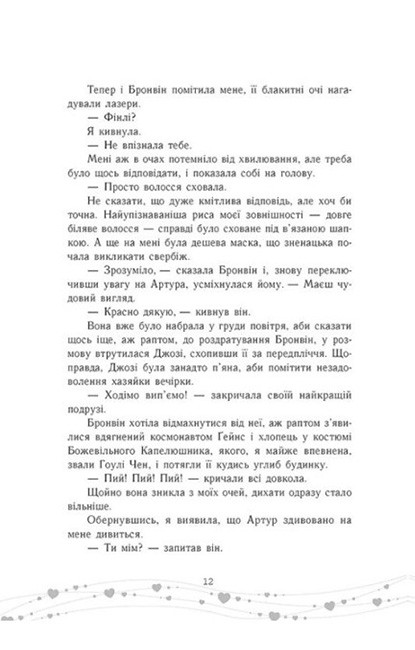 Тепер і Бронвін помітила мене, її блакитні очі нагадували лазери.

— Фінлі?

Я кивнула.

— Не впізнала тебе.

Мені аж в очах потемніло від хвилювання, але треба було щось відповідати, і показала собі на голову.

— Просто волосся сховала.

Не сказати, що дуже кмітлива відповідь, але хоч би точна. Найупізнаваніша риса моєї зовнішності — довге біляве волосся — справді було сховане під в'язаною шапкою. А ще на мені була дешева маска, що зненацька почала викликати свербіж.

— Зрозуміло, — сказала Бронвін і, знову переключивши увагу на Артура, усміхнулася йому. — Маєш чудовий вигляд.

— Красно дякую, — кивнув він.

Вона вже було набрала у груди повітря, аби сказати щось іще, аж раптом, до роздратування Бронвін, у розмову втрутилася Джозі, схопивши її за передпліччя. Щоправда, Джозі була занадто п'яна, аби помітити незадоволення хазяйки вечірки.

— Ходімо вип'ємо! — закричала своїй найкращій подрузі.

Бронвін хотіла відмахнутися від неї, аж раптом з'явилися вдягнений космонавтом Гейнс і хлопець у костюмі Божевільного Капелюшника, якого, я майже впевнена, звали Гоулі Чен, і потягли її кудись углиб будинку.

— Пий! Пий! Пий! — кричали всі довкола.

Щойно вона зникла з моїх очей, дихати одразу стало вільніше.

Обернувшись, я виявила, що Артур здивовано на мене дивиться.

— Ти мім? — запитав він.

12